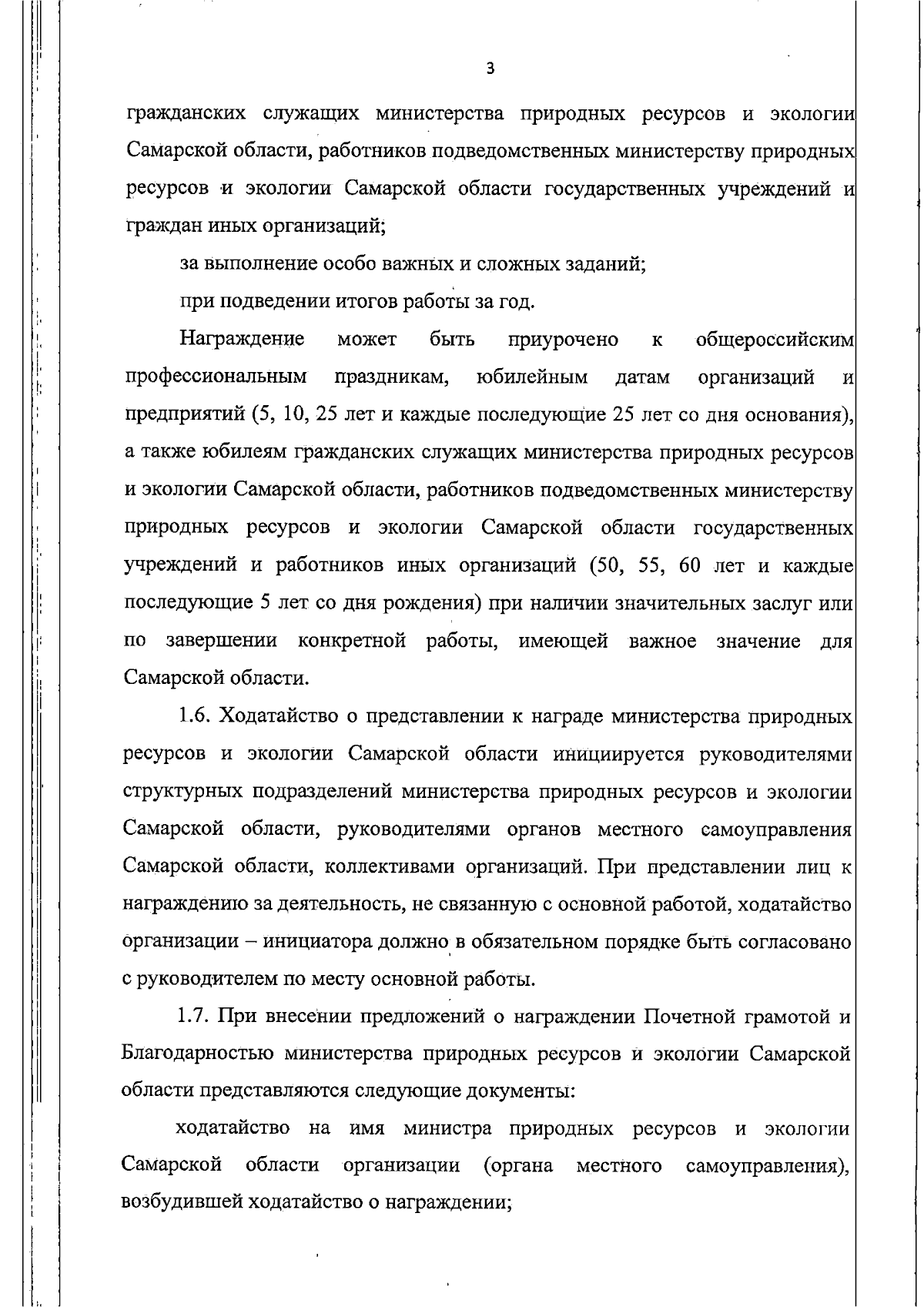 3

гражданских служащих министерства природных ресурсов и экологии Самарской области, работников подведомственных министерству природных ресурсов и экологии Самарской области государственных учреждений и граждан иных организаций;

за выполнение особо важных и сложных заданий;

при подведении итогов работы за год.

Награждение может быть приурочено к общероссийским профессиональным праздникам, юбилейным датам организаций и предприятий (5, 10, 25 лет и каждые последующие 25 лет со дня основания), а также юбилеям гражданских служащих министерства природных ресурсов и экологии Самарской области, работников подведомственных министерству природных ресурсов и экологии Самарской области государственных учреждений и работников иных организаций (50, 55, 60 лет и каждые последующие 5 лет со дня рождения) при наличии значительных заслуг или по завершении конкретной работы, имеющей важное значение для Самарской области.

1.6. Ходатайство о представлении к награде министерства природных ресурсов и экологии Самарской области инициируется руководителями структурных подразделений министерства природных ресурсов и экологии Самарской области, руководителями органов местного самоуправления Самарской области, коллективами организаций. При представлении лиц к награждению за деятельность, не связанную с основной работой, ходатайство организации – инициатора должно в обязательном порядке быть согласовано с руководителем по месту основной работы.

1.7. При внесении предложений о награждении Почетной грамотой и Благодарностью министерства природных ресурсов и экологии Самарской области представляются следующие документы:

ходатайство на имя министра природных ресурсов и экологии Самарской области организации (органа местного самоуправления), возбудившей ходатайство о награждении;